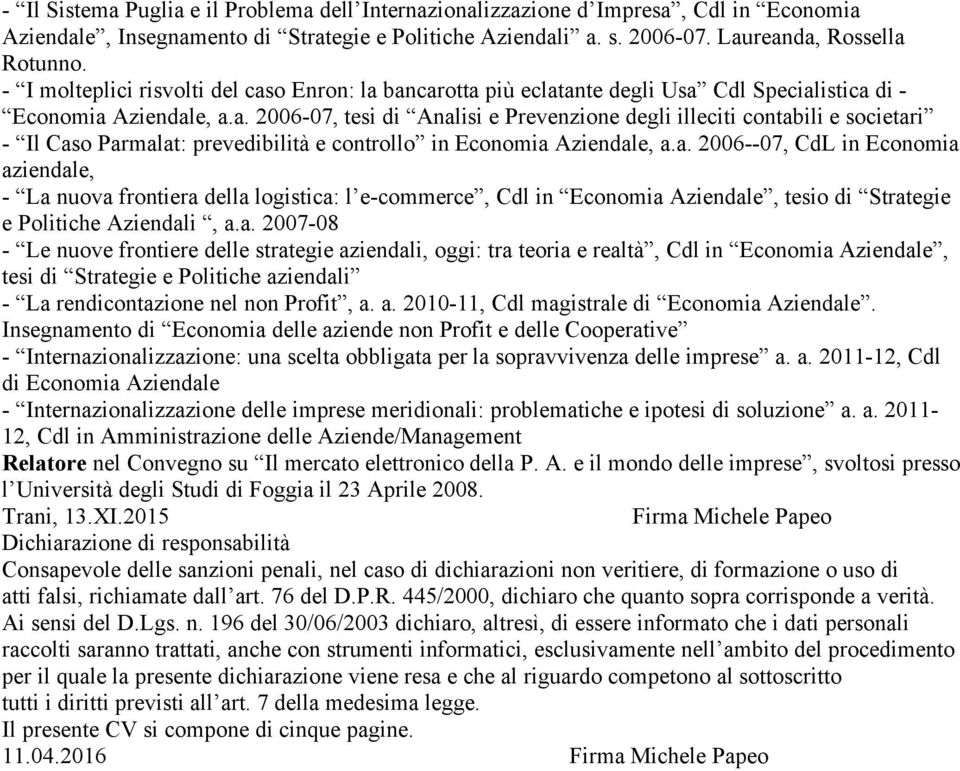 - “Il Sistema Puglia e il Problema dell’Internazionalizzazione d’Impresa”, Cdl in “Economia Aziendale”, Insegnamento di “Strategie e Politiche Aziendali” a. s. 2006-07. Laureanda, Rossella Rotunno.
- “I molteplici risvolti del caso Enron: la bancarotta più eclatante degli Usa” Cdl Specialistica di - “Economia Aziendale, a.a. 2006-07, tesi di “Analisi e Prevenzione degli illeciti contabili e societari”
- “Il Caso Parmalat: prevedibilità e controllo” in Economia Aziendale, a.a. 2006--07, CdL in Economia aziendale,
- “La nuova frontiera della logistica: l’e-commerce”, Cdl in “Economia Aziendale”, tesio di “Strategie e Politiche Aziendali “, a.a. 2007-08
- “Le nuove frontiere delle strategie aziendali, oggi: tra teoria e realtà”, Cdl in “Economia Aziendale”, tesi di “Strategie e Politiche aziendali”
- “La rendicontazione nel non Profit”, a. a. 2010-11, Cdl magistrale di “Economia Aziendale”. Insegnamento di “Economia delle aziende non Profit e delle Cooperative”
- “Internazionalizzazione: una scelta obbligata per la sopravvivenza delle imprese” a. a. 2011-12, Cdl di Economia Aziendale
- “Internazionalizzazione delle imprese meridionali: problematiche e ipotesi di soluzione” a. a. 2011-12, Cdl in Amministrazione delle Aziende/Management
Relatore nel Convegno su “Il mercato elettronico della P. A. e il mondo delle imprese”, svoltosi presso l’Università degli Studi di Foggia il 23 Aprile 2008.
Trani, 13.XI.2015 Firma Michele Papeo
Dichiarazione di responsabilità
Consapevole delle sanzioni penali, nel caso di dichiarazioni non veritiere, di formazione o uso di atti falsi, richiamate dall’art. 76 del D.P.R. 445/2000, dichiaro che quanto sopra corrisponde a verità. Ai sensi del D.Lgs. n. 196 del 30/06/2003 dichiaro, altresì, di essere informato che i dati personali raccolti saranno trattati, anche con strumenti informatici, esclusivamente nell’ambito del procedimento per il quale la presente dichiarazione viene resa e che al riguardo competono al sottoscritto tutti i diritti previsti all’art. 7 della medesima legge.
Il presente CV si compone di cinque pagine.
11.04.2016 Firma Michele Papeo